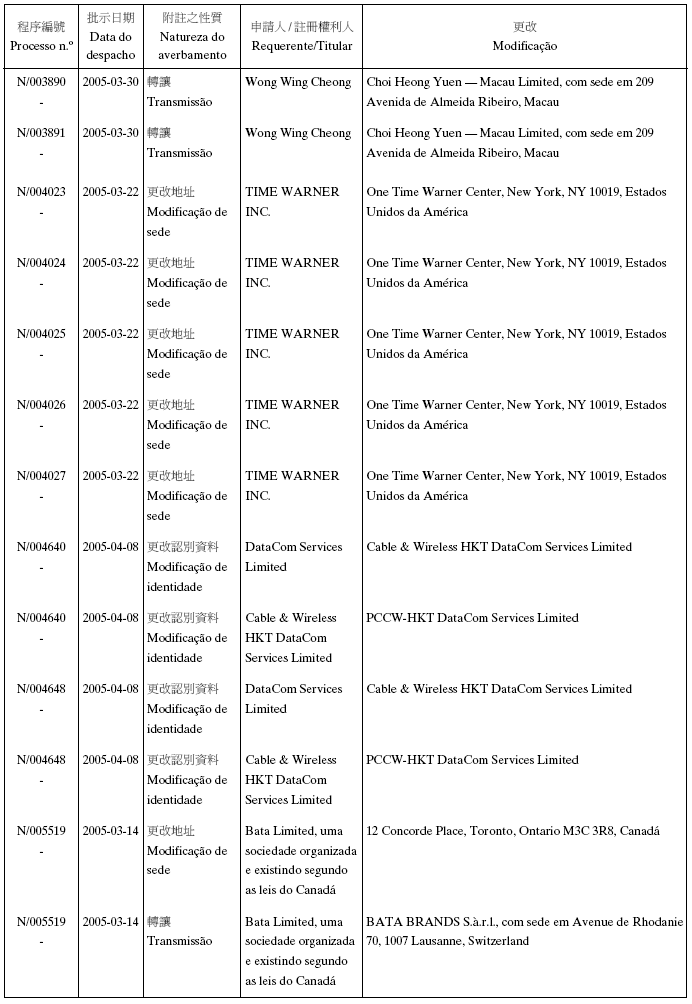 | 程序編號 Processo n.º | 批示日期 Data do despacho | 附註之性質 Natureza do averbamento | 申請人 / 註冊權利人 Requerente/Titular | 更改 Modificação |
|---|---|---|---|---|
| N/003890 - | 2005-03-30 | 轉讓 Transmissão | Wong Wing Cheong | Choi Heong Yuen — Macau Limited, com sede em 209 Avenida de Almeida Ribeiro, Macau |
| N/003891 - | 2005-03-30 | 轉讓 Transmissão | Wong Wing Cheong | Choi Heong Yuen — Macau Limited, com sede em 209 Avenida de Almeida Ribeiro, Macau |
| N/004023 - | 2005-03-22 | 更改地址 Modificação de sede | TIME WARNER INC. | One Time Warner Center, New York, NY 10019, Estados Unidos da América |
| N/004024 - | 2005-03-22 | 更改地址 Modificação de sede | TIME WARNER INC. | One Time Warner Center, New York, NY 10019, Estados Unidos da América |
| N/004025 - | 2005-03-22 | 更改地址 Modificação de sede | TIME WARNER INC. | One Time Warner Center, New York, NY 10019, Estados Unidos da América |
| N/004026 - | 2005-03-22 | 更改地址 Modificação de sede | TIME WARNER INC. | One Time Warner Center, New York, NY 10019, Estados Unidos da América |
| N/004027 - | 2005-03-22 | 更改地址 Modificação de sede | TIME WARNER INC. | One Time Warner Center, New York, NY 10019, Estados Unidos da América |
| N/004640 - | 2005-04-08 | 更改認別資料 Modificação de identidade | DataCom Services Limited | Cable & Wireless HKT DataCom Services Limited |
| N/004640 - | 2005-04-08 | 更改認別資料 Modificação de identidade | Cable & Wireless HKT DataCom Services Limited | PCCW-HKT DataCom Services Limited |
| N/004648 - | 2005-04-08 | 更改認別資料 Modificação de identidade | DataCom Services Limited | Cable & Wireless HKT DataCom Services Limited |
| N/004648 - | 2005-04-08 | 更改認別資料 Modificação de identidade | Cable & Wireless HKT DataCom Services Limited | PCCW-HKT DataCom Services Limited |
| N/005519 - | 2005-03-14 | 更改地址 Modificação de sede | Bata Limited, uma sociedade organizada e existindo segundo as leis do Canadá | 12 Concorde Place, Toronto, Ontario M3C 3R8, Canadá |
| N/005519 - | 2005-03-14 | 轉讓 Transmissão | Bata Limited, uma sociedade organizada e existindo segundo as leis do Canadá | BATA BRANDS S.à.r.l., com sede em Avenue de Rhodanie 70, 1007 Lausanne, Switzerland |